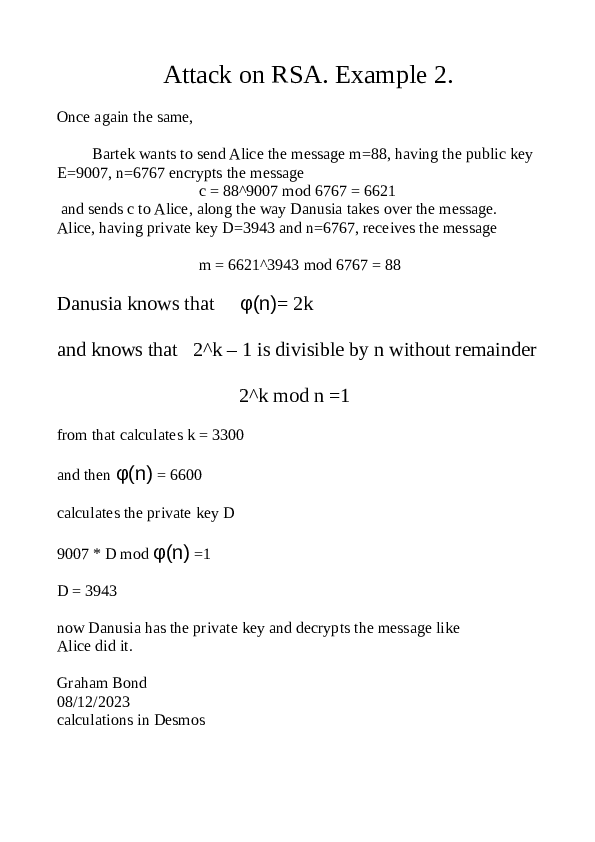 Attack on RSA. Example 2.

Once again the same,

Bartek wants to send Alice the message m=88, having the public key E=9007, n=6767 encrypts the message

c = 88^9007 mod 6767 = 6621

and sends c to Alice, along the way Danusia takes over the message. Alice, having private key D=3943 and n=6767, receives the message

m = 6621^3943 mod 6767 = 88

Danusia knows that φ(n)= 2k

and knows that 2^k – 1 is divisible by n without remainder

2^k mod n =1

from that calculates k = 3300

and then φ(n) = 6600

calculates the private key D

9007 * D mod φ(n) =1

D = 3943

now Danusia has the private key and decrypts the message like Alice did it.

Graham Bond
08/12/2023
calculations in Desmos